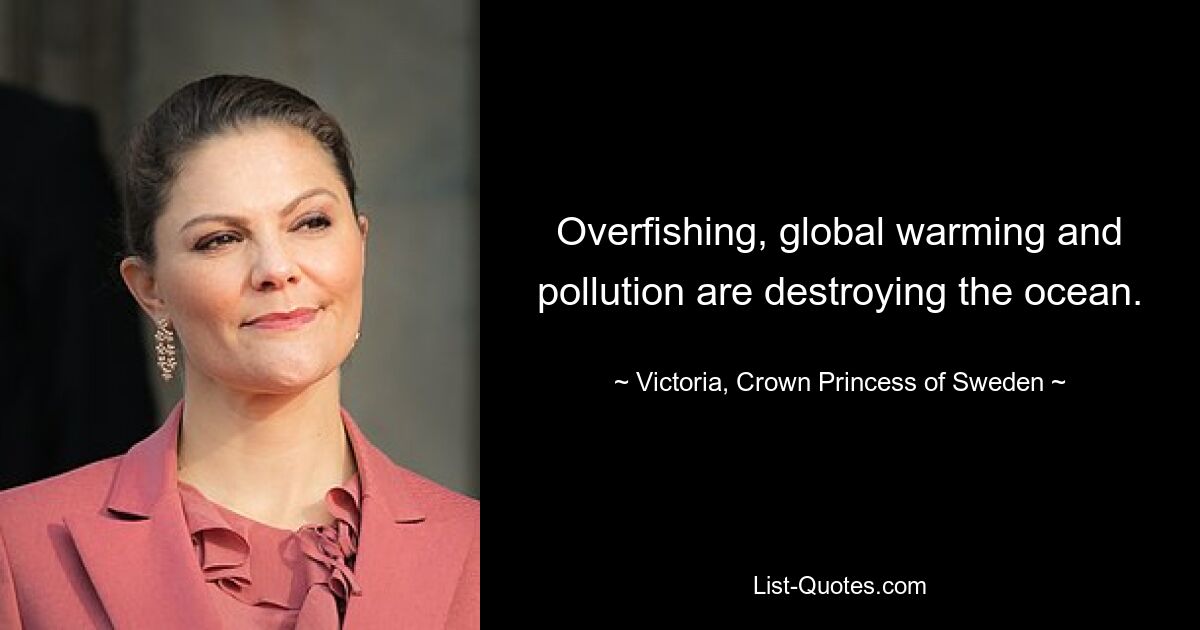 Overfishing, global warming and pollution are destroying the ocean.

~ Victoria, Crown Princess of Sweden ~

List-Quotes.com